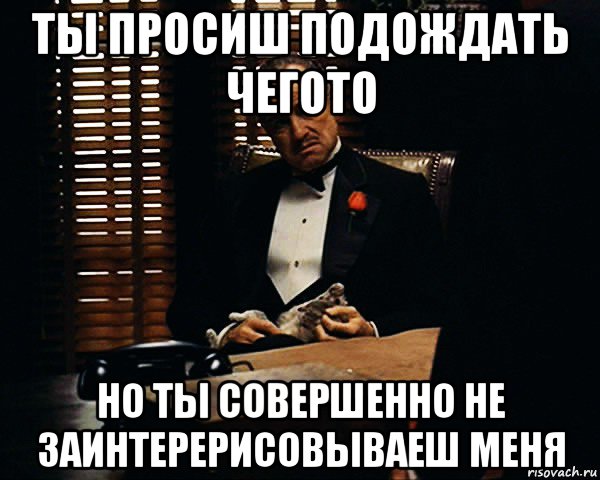 ТЫ ПРОСИШ ПОДОЖДАТЬ ЧЕГОТО

НО ТЫ СОВЕРШЕННО НЕ ЗАИНТЕРЕРИСОВЫВАЕШ МЕНЯ

risovach.ru